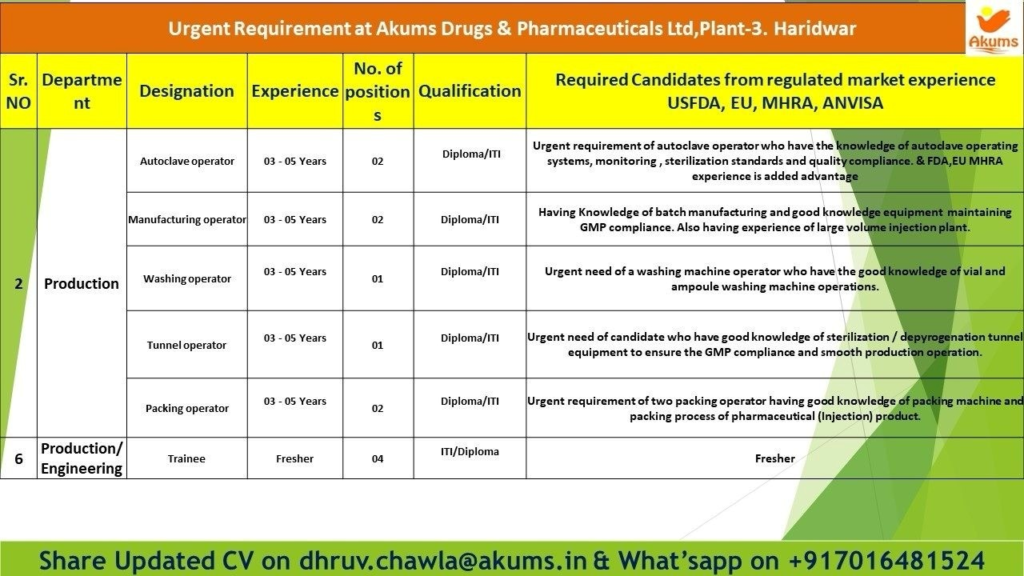 Urgent Requirement at Akums Drugs & Pharmaceuticals Ltd,Plant-3. Haridwar

Akums

| Sr. NO | Department | Designation | Experience | No. of positions | Qualification | Required Candidates from regulated market experience USFDA, EU, MHRA, ANVISA |
|---|---|---|---|---|---|---|
| 2 | Production | Autoclave operator | 03 - 05 Years | 02 | Diploma/ITI | Urgent requirement of autoclave operator who have the knowledge of autoclave operating systems, monitoring , sterilization standards and quality compliance. & FDA,EU MHRA experience is added advantage |
| | | Manufacturing operator | 03 - 05 Years | 02 | Diploma/ITI | Having Knowledge of batch manufacturing and good knowledge equipment maintaining GMP compliance. Also having experience of large volume injection plant. |
| | | Washing operator | 03 - 05 Years | 01 | Diploma/ITI | Urgent need of a washing machine operator who have the good knowledge of vial and ampoule washing machine operations. |
| | | Tunnel operator | 03 - 05 Years | 01 | Diploma/ITI | Urgent need of candidate who have good knowledge of sterilization / depyrogenation tunnel equipment to ensure the GMP compliance and smooth production operation. |
| | | Packing operator | 03 - 05 Years | 02 | Diploma/ITI | Urgent requirement of two packing operator having good knowledge of packing machine and packing process of pharmaceutical (Injection) product. |
| 6 | Production/ Engineering | Trainee | Fresher | 04 | ITI/Diploma | Fresher |

Share Updated CV on dhruv.chawla@akums.in & What'sapp on +917016481524